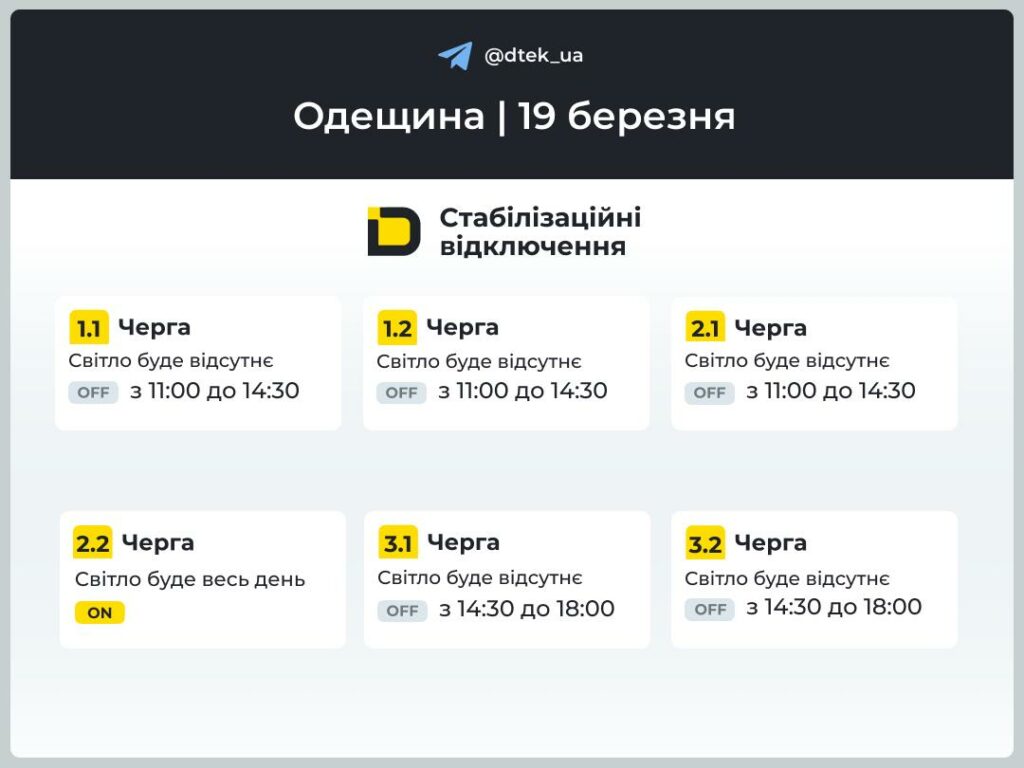 @dtek_ua

Одещина | 19 березня

Стабілізаційні відключення

1.1 Черга
Світло буде відсутнє
OFF з 11:00 до 14:30

1.2 Черга
Світло буде відсутнє
OFF з 11:00 до 14:30

2.1 Черга
Світло буде відсутнє
OFF з 11:00 до 14:30

2.2 Черга
Світло буде весь день
ON

3.1 Черга
Світло буде відсутнє
OFF з 14:30 до 18:00

3.2 Черга
Світло буде відсутнє
OFF з 14:30 до 18:00